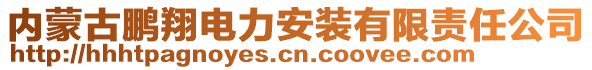 内蒙古鹏翔电力安装有限责任公司
http://hhhtpagnoyes.cn.coovee.com